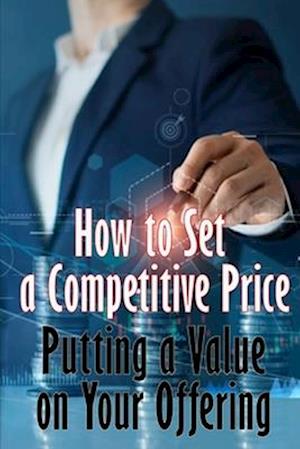 How to Set a Competitive Price

Putting a Value on Your Offering